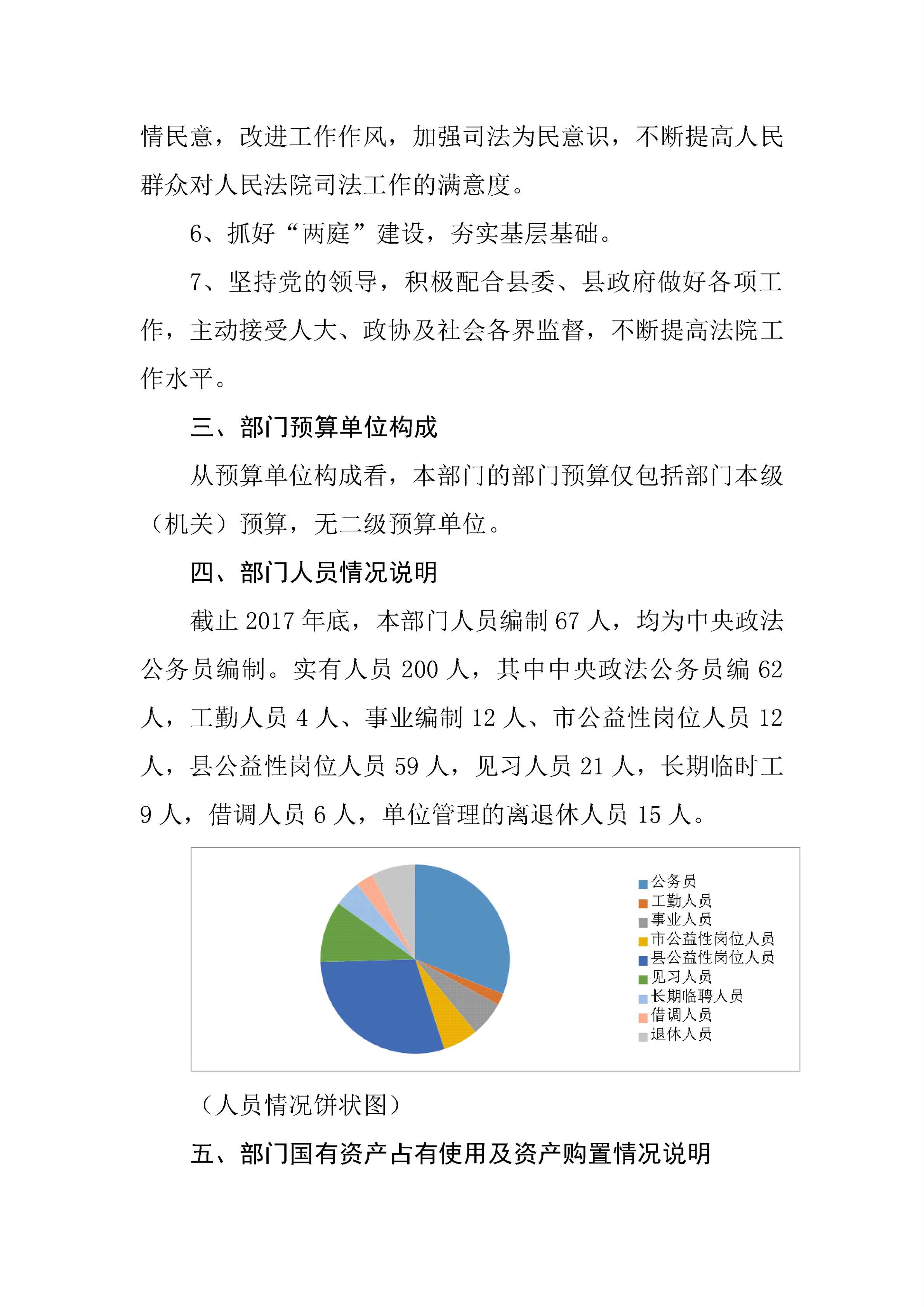 情民意，改进工作作风，加强司法为民意识，不断提高人民群众对人民法院司法工作的满意度。

6、抓好“两庭”建设，夯实基层基础。

7、坚持党的领导，积极配合县委、县政府做好各项工作，主动接受人大、政协及社会各界监督，不断提高法院工作水平。

三、部门预算单位构成

从预算单位构成看，本部门的部门预算仅包括部门本级（机关）预算，无二级预算单位。

四、部门人员情况说明

截止 2017 年底，本部门人员编制 67 人，均为中央政法公务员编制。实有人员 200 人，其中中央政法公务员编 62 人，工勤人员 4 人、事业编制 12 人、市公益性岗位人员 12 人，县公益性岗位人员 59 人，见习人员 21 人，长期临时工 9 人，借调人员 6 人，单位管理的离退休人员 15 人。

公务员
工勤人员
事业人员
市公益性岗位人员
县公益性岗位人员
见习人员
长期临聘人员
借调人员
退休人员

（人员情况饼状图）

五、部门国有资产占有使用及资产购置情况说明